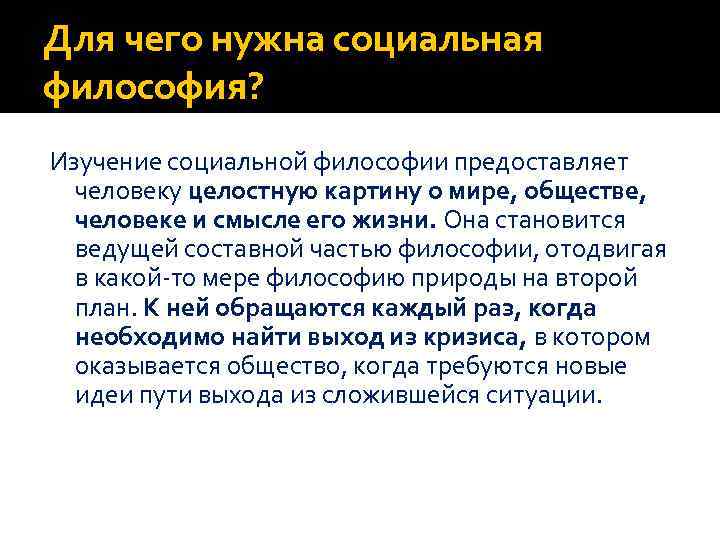 Для чего нужна социальная философия?

Изучение социальной философии предоставляет человеку целостную картину о мире, обществе, человеке и смысле его жизни. Она становится ведущей составной частью философии, отодвигая в какой-то мере философию природы на второй план. К ней обращаются каждый раз, когда необходимо найти выход из кризиса, в котором оказывается общество, когда требуются новые идеи пути выхода из сложившейся ситуации.